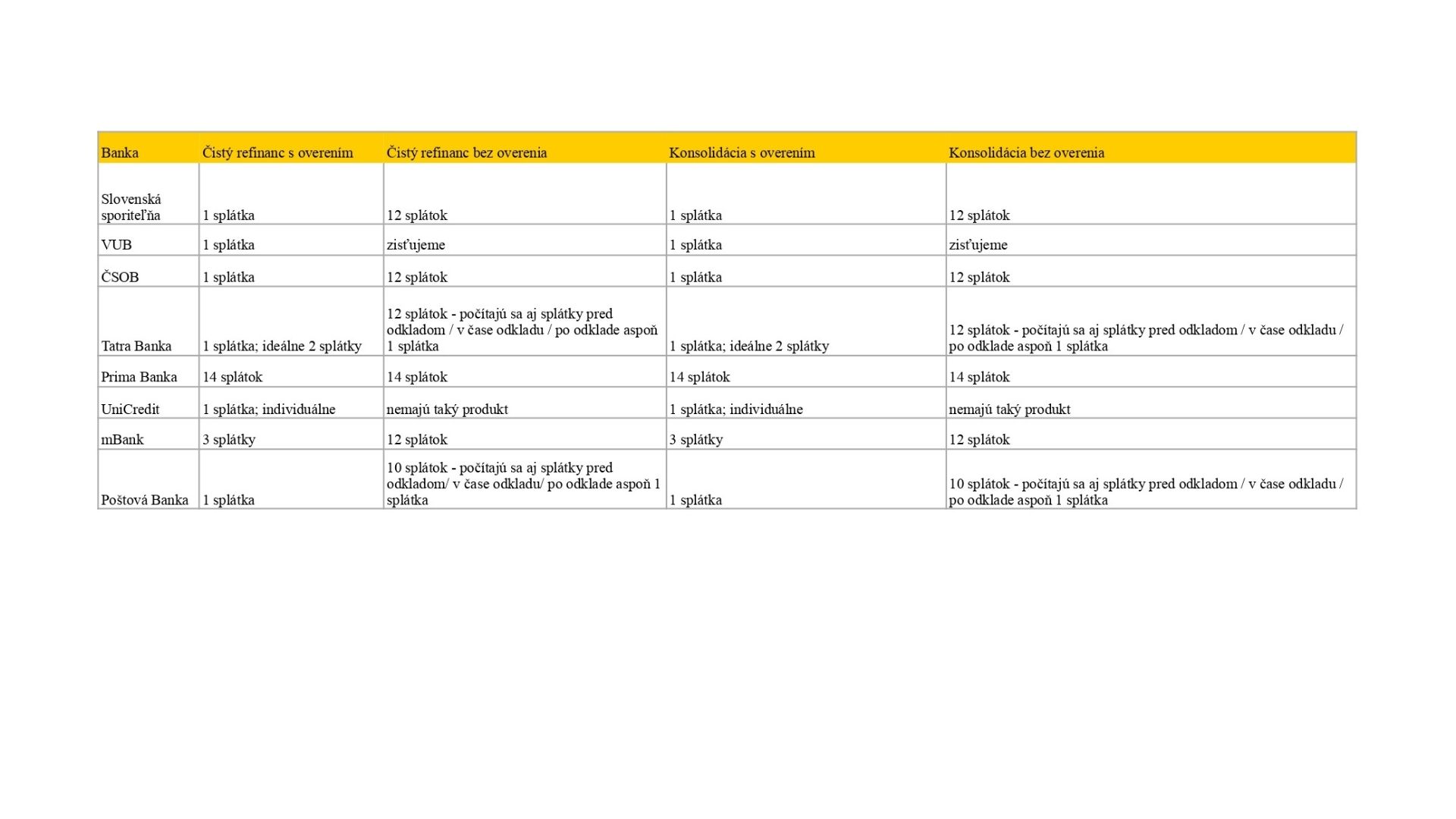 | Banka | Čistý refinanc s overením | Čistý refinanc bez overenia | Konsolidácia s overením | Konsolidácia bez overenia |
|---|---|---|---|---|
| Slovenská sporiteľňa | 1 splátka | 12 splátok | 1 splátka | 12 splátok |
| VUB | 1 splátka | zisťujeme | 1 splátka | zisťujeme |
| ČSOB | 1 splátka | 12 splátok | 1 splátka | 12 splátok |
| Tatra Banka | 1 splátka; ideálne 2 splátky | 12 splátok - počítajú sa aj splátky pred odkladom / v čase odkladu / po odklade aspoň 1 splátka | 1 splátka; ideálne 2 splátky | 12 splátok - počítajú sa aj splátky pred odkladom / v čase odkladu / po odklade aspoň 1 splátka |
| Prima Banka | 14 splátok | 14 splátok | 14 splátok | 14 splátok |
| UniCredit | 1 splátka; individuálne | nemajú taký produkt | 1 splátka; individuálne | nemajú taký produkt |
| mBank | 3 splátky | 12 splátok | 3 splátky | 12 splátok |
| Poštová Banka | 1 splátka | 10 splátok - počítajú sa aj splátky pred odkladom/ v čase odkladu/ po odklade aspoň 1 splátka | 1 splátka | 10 splátok - počítajú sa aj splátky pred odkladom / v čase odkladu / po odklade aspoň 1 splátka |